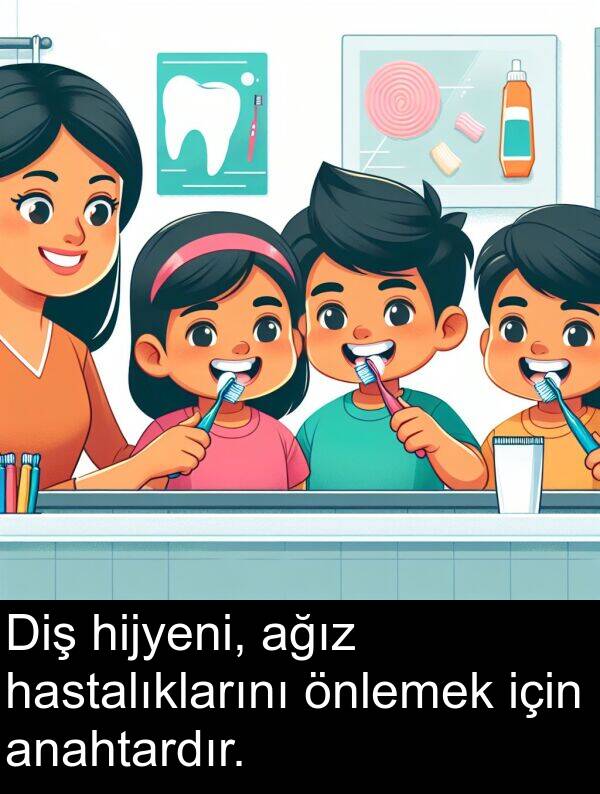 Diş hijyeni, ağız hastalıklarını önlemek için anahtardır.